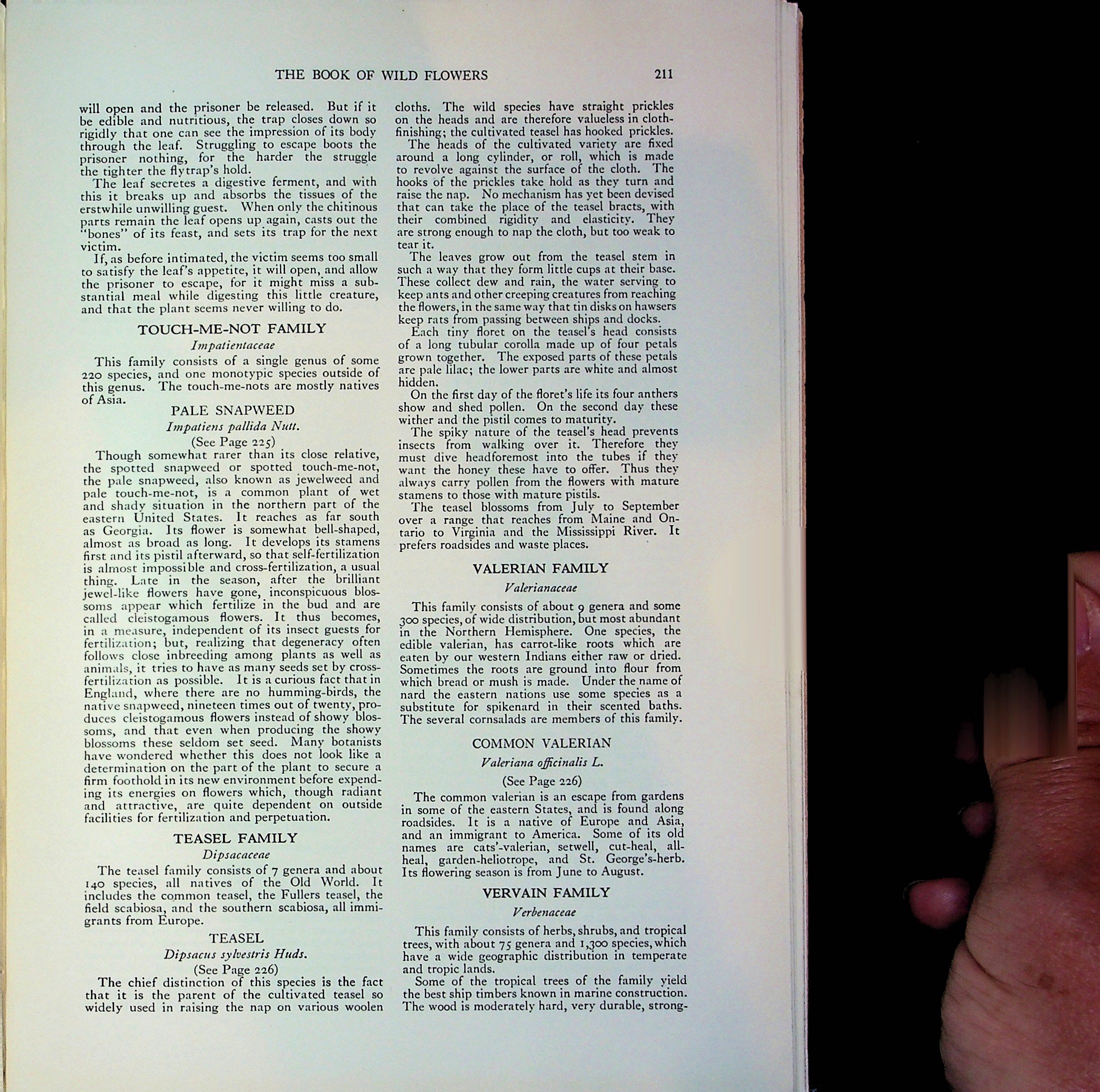 THE BOOK OF WILD FLOWERS 211

will open and the prisoner be released. But if it be edible and nutritious, the trap closes down so rigidly that one can see the impression of its body through the leaf. Struggling to escape boots the prisoner nothing, for the harder the struggle the tighter the flytrap's hold.

The leaf secretes a digestive ferment, and with this it breaks up and absorbs the tissues of the erstwhile unwilling guest. When only the chitinous parts remain the leaf opens up again, casts out the "bones" of its feast, and sets its trap for the next victim.

If, as before intimated, the victim seems too small to satisfy the leaf's appetite, it will open, and allow the prisoner to escape, for it might miss a substantial meal while digesting this little creature, and that the plant seems never willing to do.

TOUCH-ME-NOT FAMILY

Impatientaceae

This family consists of a single genus of some 220 species, and one monotypic species outside of this genus. The touch-me-nots are mostly natives of Asia.

PALE SNAPWEED

Impatiens pallida Nutt.

(See Page 225)

Though somewhat rarer than its close relative, the spotted snapweed or spotted touch-me-not, the pale snapweed, also known as jewelweed and pale touch-me-not, is a common plant of wet and shady situation in the northern part of the eastern United States. It reaches as far south as Georgia. Its flower is somewhat bell-shaped, almost as broad as long. It develops its stamens first and its pistil afterward, so that self-fertilization is almost impossible and cross-fertilization, a usual thing. Late in the season, after the brilliant jewel-like flowers have gone, inconspicuous blossoms appear which fertilize in the bud and are called cleistogamous flowers. It thus becomes, in a measure, independent of its insect guests for fertilization; but, realizing that degeneracy often follows close inbreeding among plants as well as animals, it tries to have as many seeds set by cross-fertilization as possible. It is a curious fact that in England, where there are no humming-birds, the native snapweed, nineteen times out of twenty, produces cleistogamous flowers instead of showy blossoms, and that even when producing the showy blossoms these seldom set seed. Many botanists have wondered whether this does not look like a determination on the part of the plant to secure a firm foothold in its new environment before expending its energies on flowers which, though radiant and attractive, are quite dependent on outside facilities for fertilization and perpetuation.

TEASEL FAMILY

Dipsacaceae

The teasel family consists of 7 genera and about 140 species, all natives of the Old World. It includes the common teasel, the Fullers teasel, the field scabiosa, and the southern scabiosa, all immigrants from Europe.

TEASEL

Dipsacus sylvestris Huds.

(See Page 226)

The chief distinction of this species is the fact that it is the parent of the cultivated teasel so widely used in raising the nap on various woolen cloths. The wild species have straight prickles on the heads and are therefore valueless in cloth-finishing; the cultivated teasel has hooked prickles.

The heads of the cultivated variety are fixed around a long cylinder, or roll, which is made to revolve against the surface of the cloth. The hooks of the prickles take hold as they turn and raise the nap. No mechanism has yet been devised that can take the place of the teasel bracts, with their combined rigidity and elasticity. They are strong enough to nap the cloth, but too weak to tear it.

The leaves grow out from the teasel stem in such a way that they form little cups at their base. These collect dew and rain, the water serving to keep ants and other creeping creatures from reaching the flowers, in the same way that tin disks on hawsers keep rats from passing between ships and docks.

Each tiny floret on the teasel's head consists of a long tubular corolla made up of four petals grown together. The exposed parts of these petals are pale lilac; the lower parts are white and almost hidden.

On the first day of the floret's life its four anthers show and shed pollen. On the second day these wither and the pistil comes to maturity.

The spiky nature of the teasel's head prevents insects from walking over it. Therefore they must dive headforemost into the tubes if they want the honey these have to offer. Thus they always carry pollen from the flowers with mature stamens to those with mature pistils.

The teasel blossoms from July to September over a range that reaches from Maine and Ontario to Virginia and the Mississippi River. It prefers roadsides and waste places.

VALERIAN FAMILY

Valerianaceae

This family consists of about 9 genera and some 300 species, of wide distribution, but most abundant in the Northern Hemisphere. One species, the edible valerian, has carrot-like roots which are eaten by our western Indians either raw or dried. Sometimes the roots are ground into flour from which bread or mush is made. Under the name of nard the eastern nations use some species as a substitute for spikenard in their scented baths. The several cornsalads are members of this family.

COMMON VALERIAN

Valeriana officinalis L.

(See Page 226)

The common valerian is an escape from gardens in some of the eastern States, and is found along roadsides. It is a native of Europe and Asia, and an immigrant to America. Some of its old names are cats'-valerian, setwell, cut-heal, all-heal, garden-heliotrope, and St. George's-herb. Its flowering season is from June to August.

VERVAIN FAMILY

Verbenaceae

This family consists of herbs, shrubs, and tropical trees, with about 75 genera and 1,300 species, which have a wide geographic distribution in temperate and tropic lands.

Some of the tropical trees of the family yield the best ship timbers known in marine construction. The wood is moderately hard, very durable, strong-